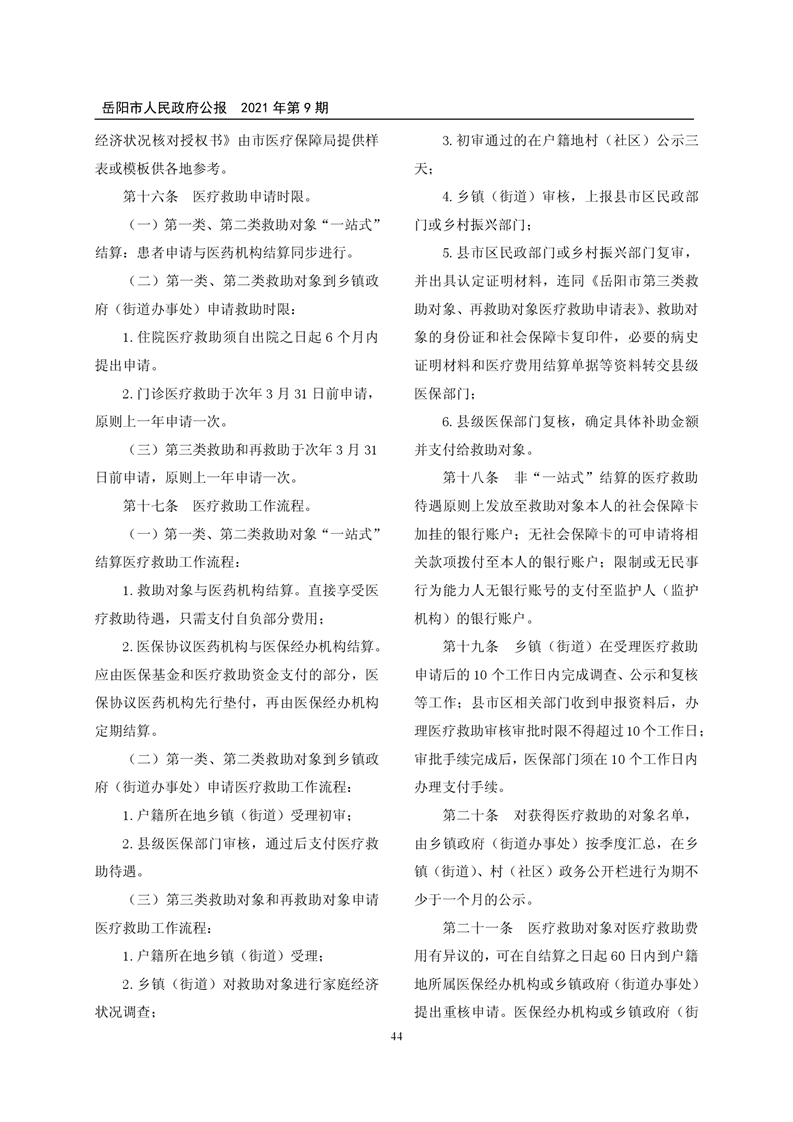 岳阳市人民政府公报　2021 年第 9 期

经济状况核对授权书》由市医疗保障局提供样表或模板供各地参考。

第十六条　医疗救助申请时限。

（一）第一类、第二类救助对象“一站式”结算：患者申请与医药机构结算同步进行。

（二）第一类、第二类救助对象到乡镇政府（街道办事处）申请救助时限：

1. 住院医疗救助须自出院之日起 6 个月内提出申请。

2. 门诊医疗救助于次年 3 月 31 日前申请，原则上一年申请一次。

（三）第三类救助和再救助于次年 3 月 31 日前申请，原则上一年申请一次。

第十七条　医疗救助工作流程。

（一）第一类、第二类救助对象“一站式”结算医疗救助工作流程：

1. 救助对象与医药机构结算。直接享受医疗救助待遇，只需支付自负部分费用；

2. 医保协议医药机构与医保经办机构结算。应由医保基金和医疗救助资金支付的部分，医保协议医药机构先行垫付，再由医保经办机构定期结算。

（二）第一类、第二类救助对象到乡镇政府（街道办事处）申请医疗救助工作流程：

1. 户籍所在地乡镇（街道）受理初审；

2. 县级医保部门审核，通过后支付医疗救助待遇。

（三）第三类救助对象和再救助对象申请医疗救助工作流程：

1. 户籍所在地乡镇（街道）受理；

2. 乡镇（街道）对救助对象进行家庭经济状况调查；

3. 初审通过的在户籍地村（社区）公示三天；

4. 乡镇（街道）审核，上报县市区民政部门或乡村振兴部门；

5. 县市区民政部门或乡村振兴部门复审，并出具认定证明材料，连同《岳阳市第三类救助对象、再救助对象医疗救助申请表》、救助对象的身份证和社会保障卡复印件，必要的病史证明材料和医疗费用结算单据等资料转交县级医保部门；

6. 县级医保部门复核，确定具体补助金额并支付给救助对象。

第十八条　非“一站式”结算的医疗救助待遇原则上发放至救助对象本人的社会保障卡加挂的银行账户；无社会保障卡的可申请将相关款项拨付至本人的银行账户；限制或无民事行为能力人无银行账号的支付至监护人（监护机构）的银行账户。

第十九条　乡镇（街道）在受理医疗救助申请后的 10 个工作日内完成调查、公示和复核等工作；县市区相关部门收到申报资料后，办理医疗救助审核审批时限不得超过 10 个工作日；审批手续完成后，医保部门须在 10 个工作日内办理支付手续。

第二十条　对获得医疗救助的对象名单，由乡镇政府（街道办事处）按季度汇总，在乡镇（街道）、村（社区）政务公开栏进行为期不少于一个月的公示。

第二十一条　医疗救助对象对医疗救助费用有异议的，可在自结算之日起 60 日内到户籍地所属医保经办机构或乡镇政府（街道办事处）提出重核申请。医保经办机构或乡镇政府（街

44